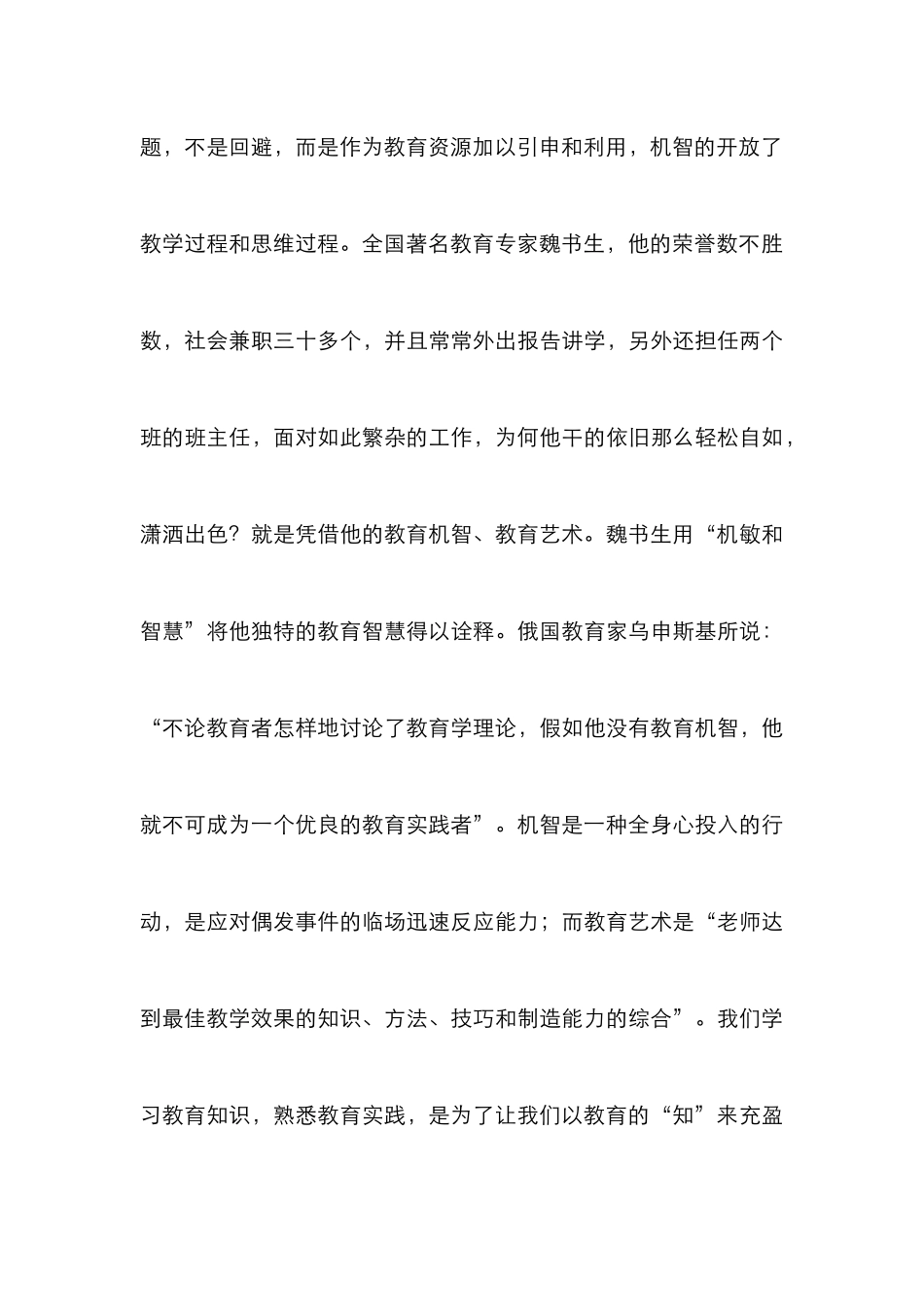 题，不是回避，而是作为教育资源加以引申和利用，机智的开放了教学过程和思维过程。全国著名教育专家魏书生，他的荣誉数不胜数，社会兼职三十多个，并且常常外出报告讲学，另外还担任两个班的班主任，面对如此繁杂的工作，为何他干的依旧那么轻松自如，潇洒出色？就是凭借他的教育机智、教育艺术。魏书生用“机敏和智慧”将他独特的教育智慧得以诠释。俄国教育家乌申斯基所说：“不论教育者怎样地讨论了教育学理论，假如他没有教育机智，他就不可成为一个优良的教育实践者”。机智是一种全身心投入的行动，是应对偶发事件的临场迅速反应能力；而教育艺术是“老师达到最佳教学效果的知识、方法、技巧和制造能力的综合”。我们学习教育知识，熟悉教育实践，是为了让我们以教育的“知”来充盈